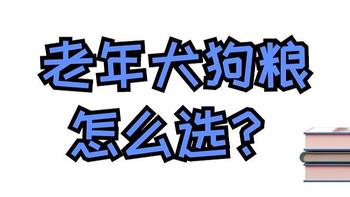 老年犬狗粮
怎么选?